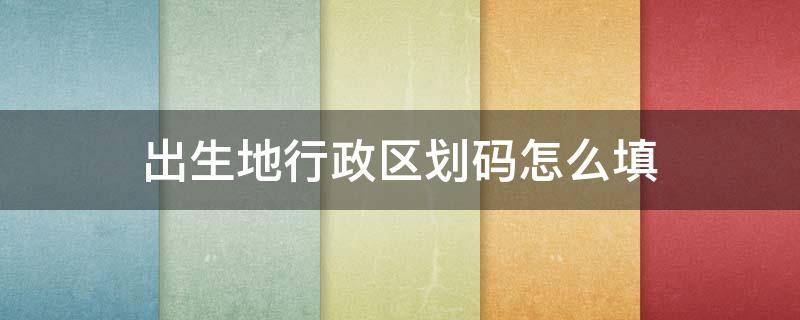 出生地行政区划码怎么填